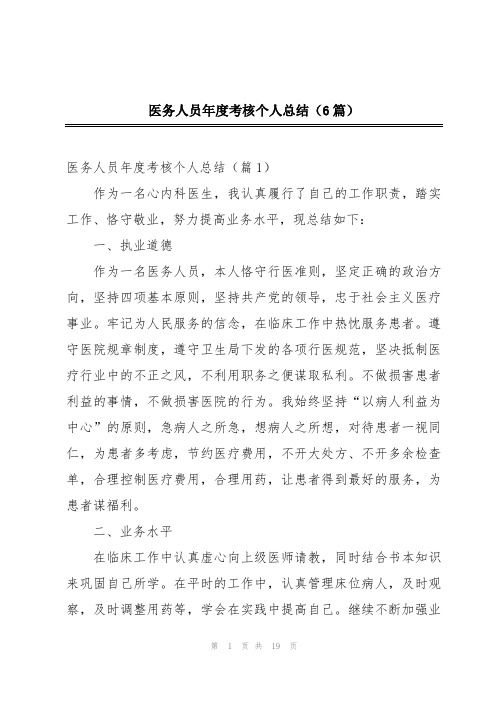 医务人员年度考核个人总结（6篇）

医务人员年度考核个人总结（篇1）

作为一名心内科医生，我认真履行了自己的工作职责，踏实工作、恪守敬业，努力提高业务水平，现总结如下：

一、执业道德

作为一名医务人员，本人恪守行医准则，坚定正确的政治方向，坚持四项基本原则，坚持共产党的领导，忠于社会主义医疗事业。牢记为人民服务的信念，在临床工作中热忱服务患者。遵守医院规章制度，遵守卫生局下发的各项行医规范，坚决抵制医疗行业中的不正之风，不利用职务之便谋取私利。不做损害患者利益的事情，不做损害医院的行为。我始终坚持“以病人利益为中心”的原则，急病人之所急，想病人之所想，对待患者一视同仁，为患者多考虑，节约医疗费用，不开大处方、不开多余检查单，合理控制医疗费用，合理用药，让患者得到最好的服务，为患者谋福利。

二、业务水平

在临床工作中认真虚心向上级医师请教，同时结合书本知识来巩固自己所学。在平时的工作中，认真管理床位病人，及时观察，及时调整用药等，学会在实践中提高自己。继续不断加强业

第 1 页 共 19 页